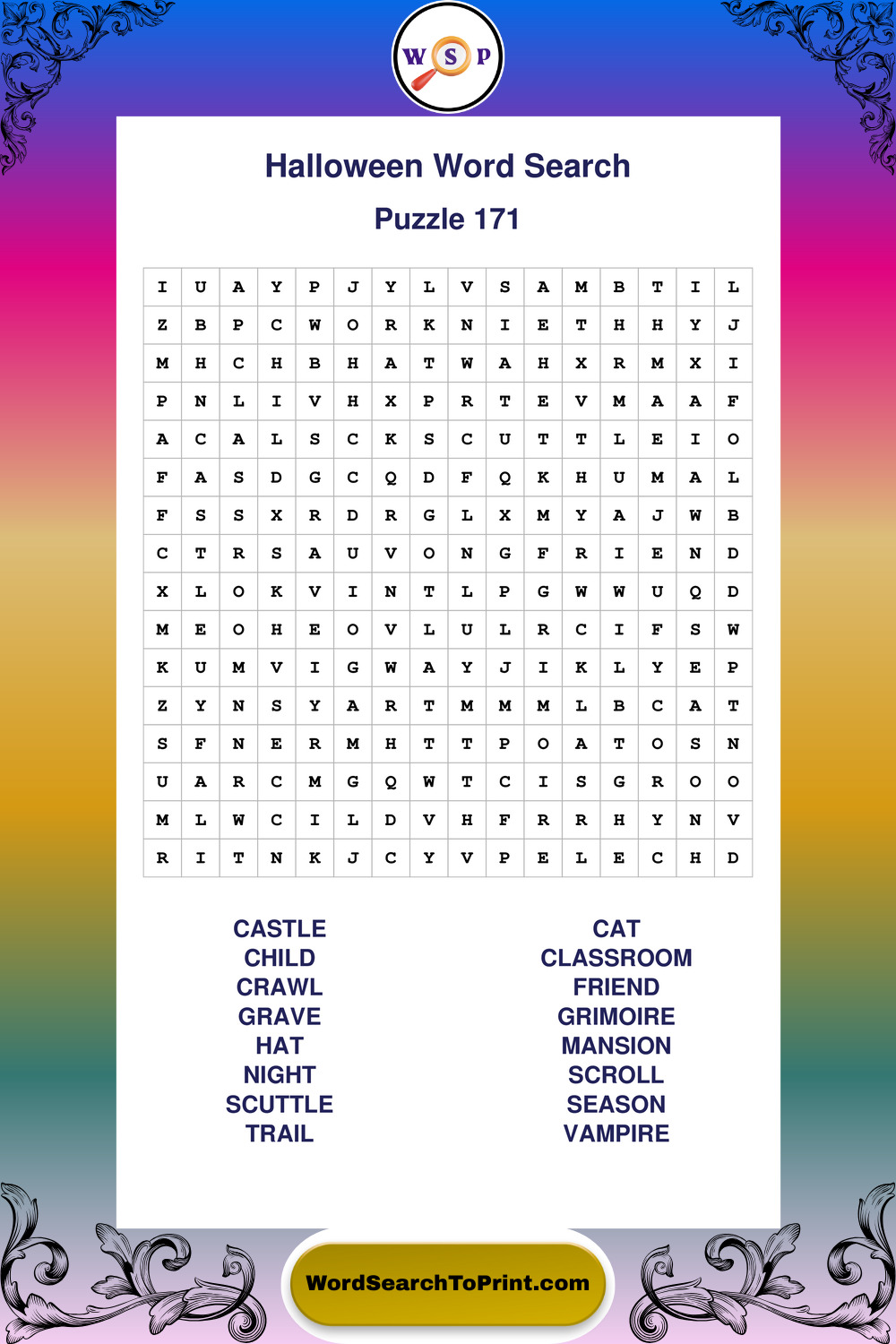 W S P

Halloween Word Search

Puzzle 171

| I | U | A | Y | P | J | Y | L | V | S | A | M | B | T | I | L |
|---|---|---|---|---|---|---|---|---|---|---|---|---|---|---|---|
| Z | B | P | C | W | O | R | K | N | I | E | T | H | H | Y | J |
| M | H | C | H | B | H | A | T | W | A | H | X | R | M | X | I |
| P | N | L | I | V | H | X | P | R | T | E | V | M | A | A | F |
| A | C | A | L | S | C | K | S | C | U | T | T | L | E | I | O |
| F | A | S | D | G | C | Q | D | F | Q | K | H | U | M | A | L |
| F | S | S | X | R | D | R | G | L | X | M | Y | A | J | W | B |
| C | T | R | S | A | U | V | O | N | G | F | R | I | E | N | D |
| X | L | O | K | V | I | N | T | L | P | G | W | W | U | Q | D |
| M | E | O | H | E | O | V | L | U | L | R | C | I | F | S | W |
| K | U | M | V | I | G | W | A | Y | J | I | K | L | Y | E | P |
| Z | Y | N | S | Y | A | R | T | M | M | M | L | B | C | A | T |
| S | F | N | E | R | M | H | T | T | P | O | A | T | O | S | N |
| U | A | R | C | M | G | Q | W | T | C | I | S | G | R | O | O |
| M | L | W | C | I | L | D | V | H | F | R | R | H | Y | N | V |
| R | I | T | N | K | J | C | Y | V | P | E | L | E | C | H | D |

CASTLE
CHILD
CRAWL
GRAVE
HAT
NIGHT
SCUTTLE
TRAIL

CAT
CLASSROOM
FRIEND
GRIMOIRE
MANSION
SCROLL
SEASON
VAMPIRE

WordSearchToPrint.com